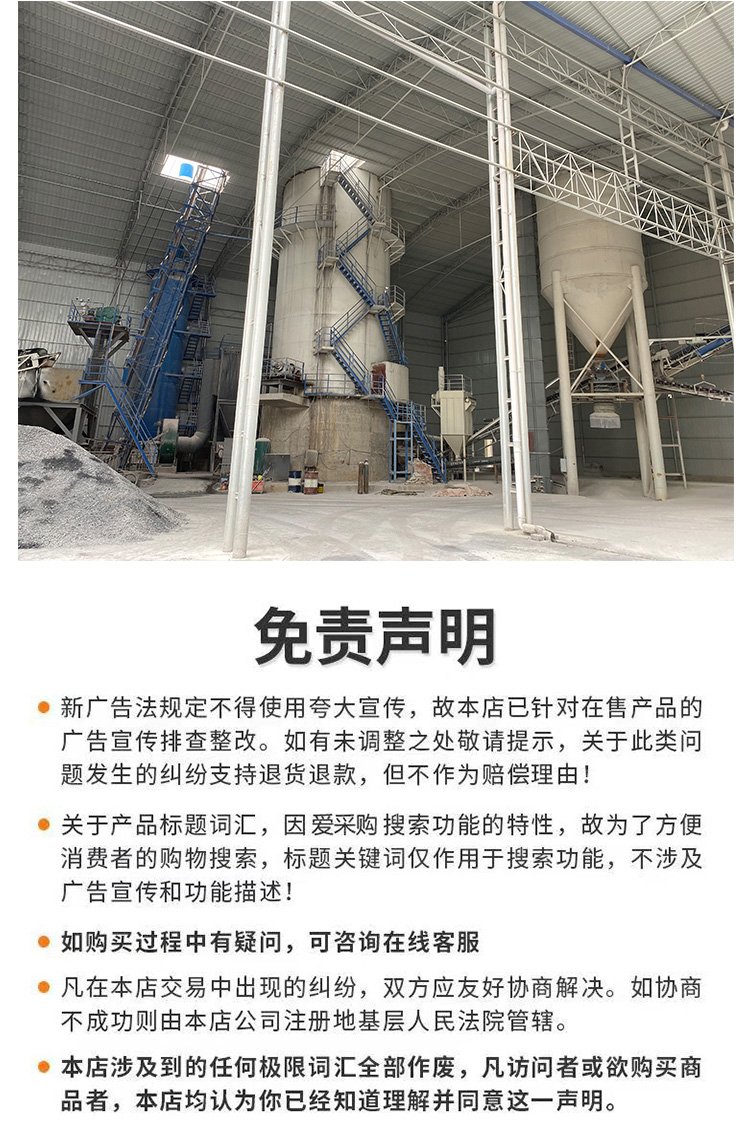 免责声明

• 新广告法规定不得使用夸大宣传，故本店已针对在售产品的广告宣传排查整改。如有未调整之处敬请提示，关于此类问题发生的纠纷支持退货退款，但不作为赔偿理由！

• 关于产品标题词汇，因爱采购 搜索功能的特性，故为了方便消费者的购物搜索，标题关键词仅作用于搜索功能，不涉及广告宣传和功能描述！

• 如购买过程中有疑问，可咨询在线客服

• 凡在本店交易中出现的纠纷，双方应友好协商解决。如协商不成功则由本店公司注册地基层人民法院管辖。

• 本店涉及到的任何极限词汇全部作废，凡访问者或欲购买商品者，本店均认为你已经知道理解并同意这一声明。